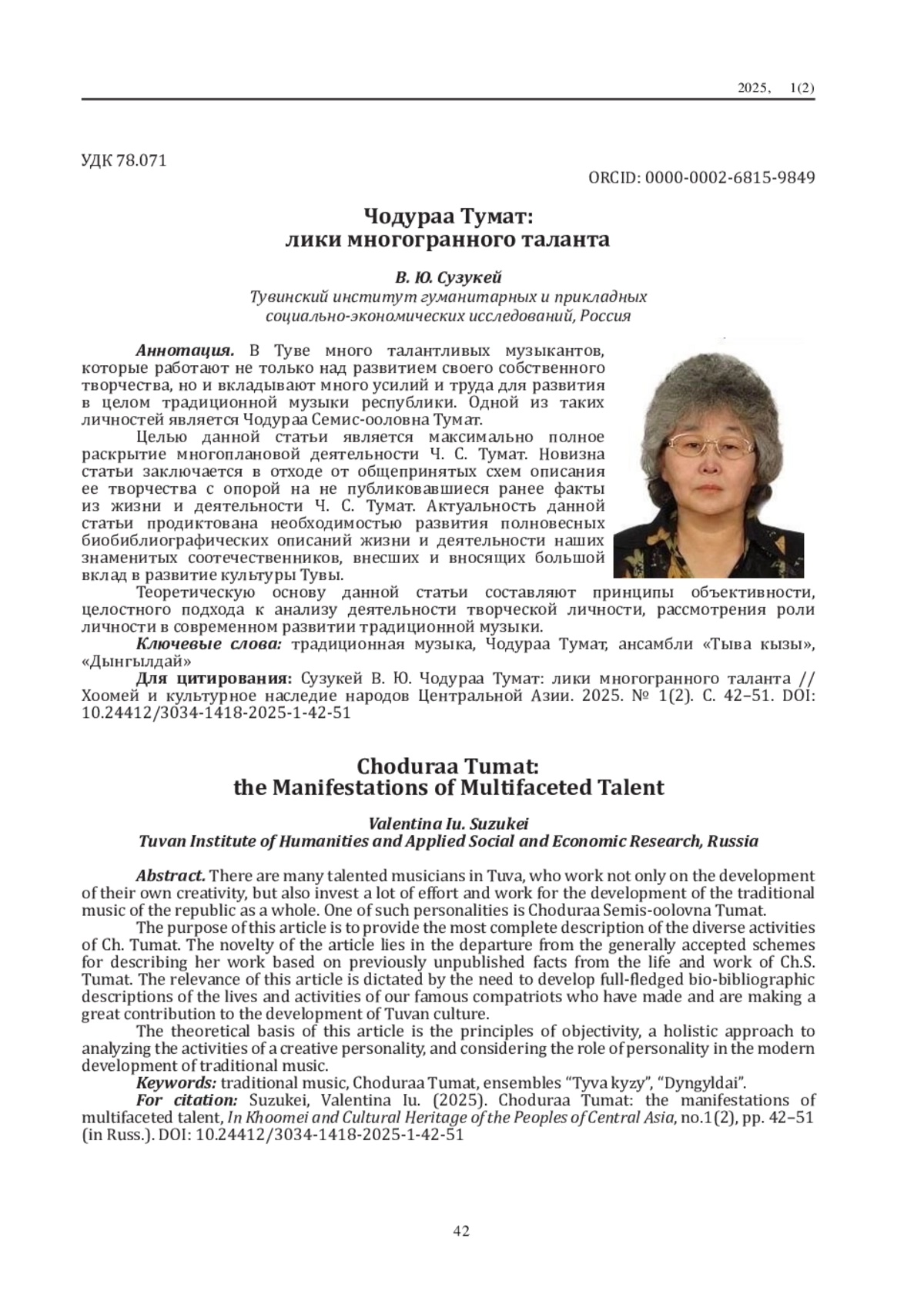 2025, 1(2)

УДК 78.071

ORCID: 0000-0002-6815-9849

Чодураа Тумат:
лики многогранного таланта

В. Ю. Сузукей
Тувинский институт гуманитарных и прикладных социально-экономических исследований, Россия

Аннотация. В Туве много талантливых музыкантов, которые работают не только над развитием своего собственного творчества, но и вкладывают много усилий и труда для развития в целом традиционной музыки республики. Одной из таких личностей является Чодураа Семис-ооловна Тумат.

Целью данной статьи является максимально полное раскрытие многоплановой деятельности Ч. С. Тумат. Новизна статьи заключается в отходе от общепринятых схем описания ее творчества с опорой на не публиковавшиеся ранее факты из жизни и деятельности Ч. С. Тумат. Актуальность данной статьи продиктована необходимостью развития полновесных биобиблиографических описаний жизни и деятельности наших знаменитых соотечественников, внесших и вносящих большой вклад в развитие культуры Тувы.

Теоретическую основу данной статьи составляют принципы объективности, целостного подхода к анализу деятельности творческой личности, рассмотрения роли личности в современном развитии традиционной музыки.

Ключевые слова: традиционная музыка, Чодураа Тумат, ансамбли «Тыва кызы», «Дынгылдай»

Для цитирования: Сузукей В. Ю. Чодураа Тумат: лики многогранного таланта // Хоомей и культурное наследие народов Центральной Азии. 2025. № 1(2). С. 42–51. DOI: 10.24412/3034-1418-2025-1-42-51

Choduraa Tumat:
the Manifestations of Multifaceted Talent

Valentina Iu. Suzukei
Tuvan Institute of Humanities and Applied Social and Economic Research, Russia

Abstract. There are many talented musicians in Tuva, who work not only on the development of their own creativity, but also invest a lot of effort and work for the development of the traditional music of the republic as a whole. One of such personalities is Choduraa Semis-oolovna Tumat.

The purpose of this article is to provide the most complete description of the diverse activities of Ch. Tumat. The novelty of the article lies in the departure from the generally accepted schemes for describing her work based on previously unpublished facts from the life and work of Ch.S. Tumat. The relevance of this article is dictated by the need to develop full-fledged bio-bibliographic descriptions of the lives and activities of our famous compatriots who have made and are making a great contribution to the development of Tuvan culture.

The theoretical basis of this article is the principles of objectivity, a holistic approach to analyzing the activities of a creative personality, and considering the role of personality in the modern development of traditional music.

Keywords: traditional music, Choduraa Tumat, ensembles “Tyva kyzy”, “Dyngyldai”.

For citation: Suzukei, Valentina Iu. (2025). Choduraa Tumat: the manifestations of multifaceted talent, In Khoomei and Cultural Heritage of the Peoples of Central Asia, no.1(2), pp. 42–51 (in Russ.). DOI: 10.24412/3034-1418-2025-1-42-51

42